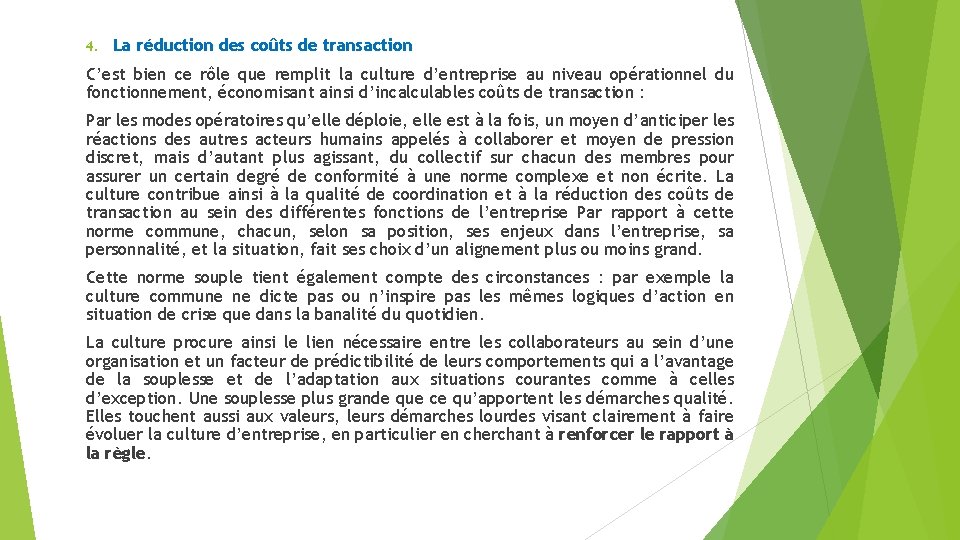 4. La réduction des coûts de transaction

C'est bien ce rôle que remplit la culture d'entreprise au niveau opérationnel du fonctionnement, économisant ainsi d'incalculables coûts de transaction :

Par les modes opératoires qu'elle déploie, elle est à la fois, un moyen d'anticiper les réactions des autres acteurs humains appelés à collaborer et moyen de pression discret, mais d'autant plus agissant, du collectif sur chacun des membres pour assurer un certain degré de conformité à une norme complexe et non écrite. La culture contribue ainsi à la qualité de coordination et à la réduction des coûts de transaction au sein des différentes fonctions de l'entreprise Par rapport à cette norme commune, chacun, selon sa position, ses enjeux dans l'entreprise, sa personnalité, et la situation, fait ses choix d'un alignement plus ou moins grand.

Cette norme souple tient également compte des circonstances : par exemple la culture commune ne dicte pas ou n'inspire pas les mêmes logiques d'action en situation de crise que dans la banalité du quotidien.

La culture procure ainsi le lien nécessaire entre les collaborateurs au sein d'une organisation et un facteur de prédictibilité de leurs comportements qui a l'avantage de la souplesse et de l'adaptation aux situations courantes comme à celles d'exception. Une souplesse plus grande que ce qu'apportent les démarches qualité. Elles touchent aussi aux valeurs, leurs démarches lourdes visant clairement à faire évoluer la culture d'entreprise, en particulier en cherchant à renforcer le rapport à la règle.